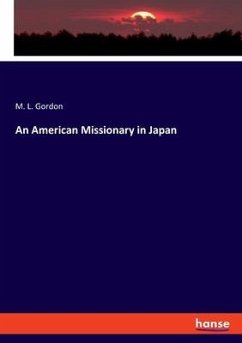 M. L. Gordon

An American Missionary in Japan

hanse